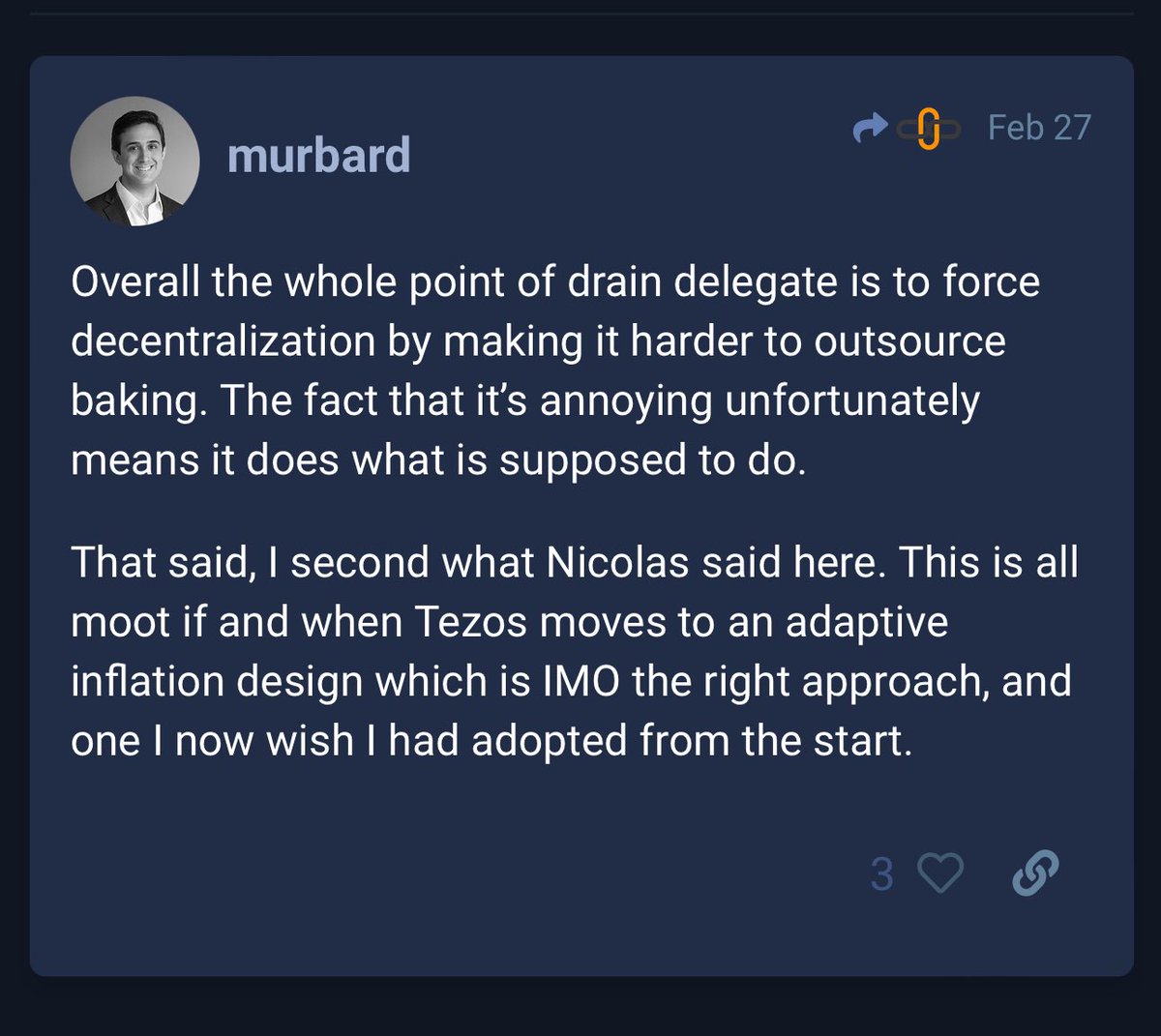 murbard

Feb 27

Overall the whole point of drain delegate is to force decentralization by making it harder to outsource baking. The fact that it's annoying unfortunately means it does what is supposed to do.

That said, I second what Nicolas said here. This is all moot if and when Tezos moves to an adaptive inflation design which is IMO the right approach, and one I now wish I had adopted from the start.

3